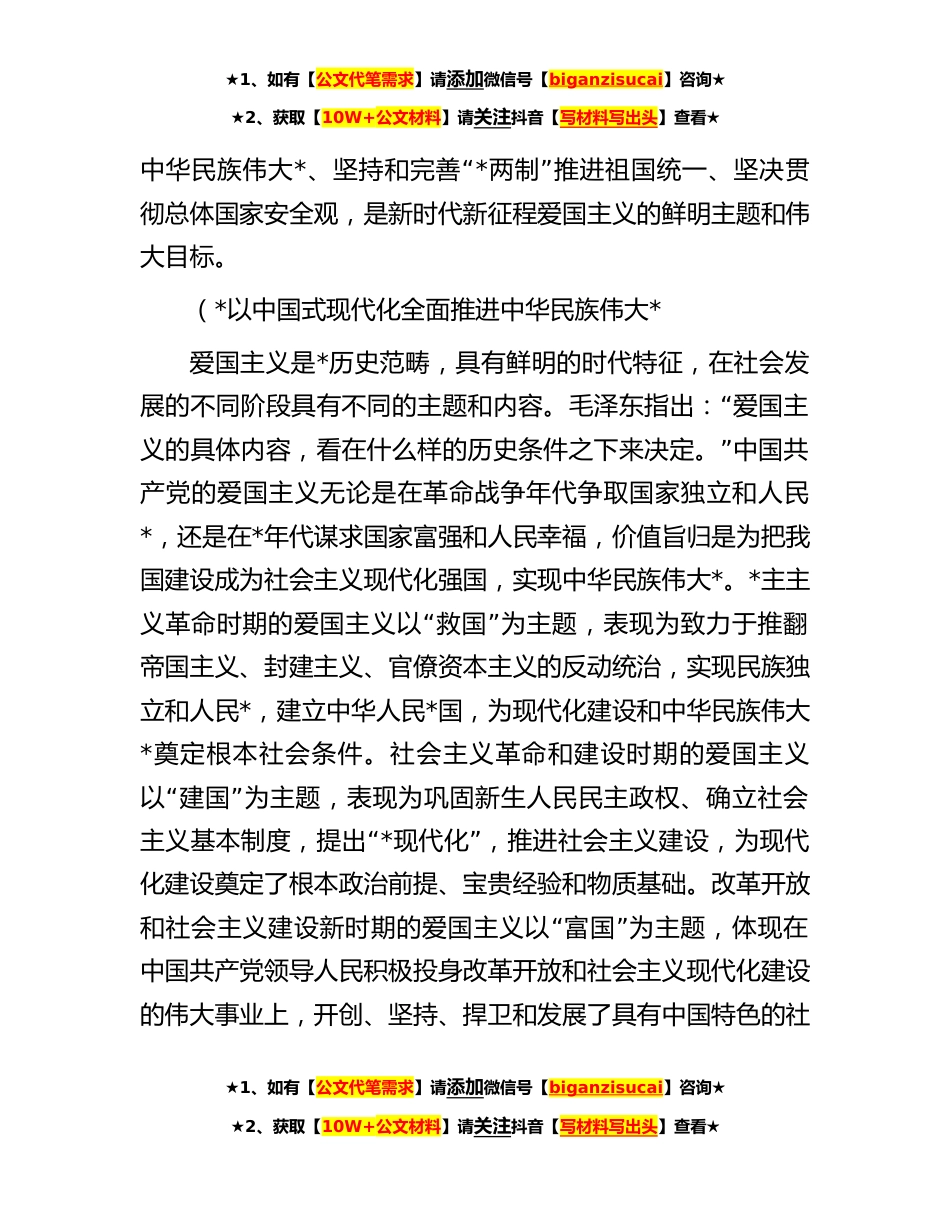 ★1、如有【公文代笔需求】请添加微信号【biganzisucai】咨询★

★2、获取【10W+公文材料】请关注抖音【写材料写出头】查看★

中华民族伟大*、坚持和完善“*两制”推进祖国统一、坚决贯彻总体国家安全观，是新时代新征程爱国主义的鲜明主题和伟大目标。

（*以中国式现代化全面推进中华民族伟大*

爱国主义是*历史范畴，具有鲜明的时代特征，在社会发展的不同阶段具有不同的主题和内容。毛泽东指出：“爱国主义的具体内容，看在什么样的历史条件之下来决定。”中国共产党的爱国主义无论是在革命战争年代争取国家独立和人民*，还是在*年代谋求国家富强和人民幸福，价值旨归是为把我国建设成为社会主义现代化强国，实现中华民族伟大*。*主主义革命时期的爱国主义以“救国”为主题，表现为致力于推翻帝国主义、封建主义、官僚资本主义的反动统治，实现民族独立和人民*，建立中华人民*国，为现代化建设和中华民族伟大*奠定根本社会条件。社会主义革命和建设时期的爱国主义以“建国”为主题，表现为巩固新生人民民主政权、确立社会主义基本制度，提出“*现代化”，推进社会主义建设，为现代化建设奠定了根本政治前提、宝贵经验和物质基础。改革开放和社会主义建设新时期的爱国主义以“富国”为主题，体现在中国共产党领导人民积极投身改革开放和社会主义现代化建设的伟大事业上，开创、坚持、捍卫和发展了具有中国特色的社

★1、如有【公文代笔需求】请添加微信号【biganzisucai】咨询★

★2、获取【10W+公文材料】请关注抖音【写材料写出头】查看★